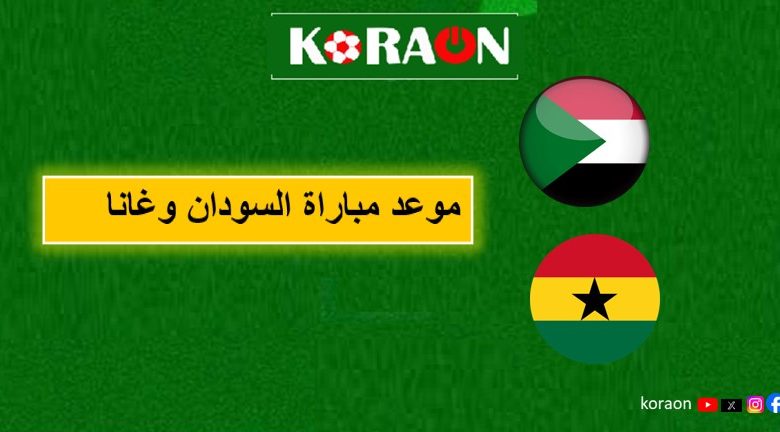 KORAON

موعد مباراة السودان وغانا

koraon